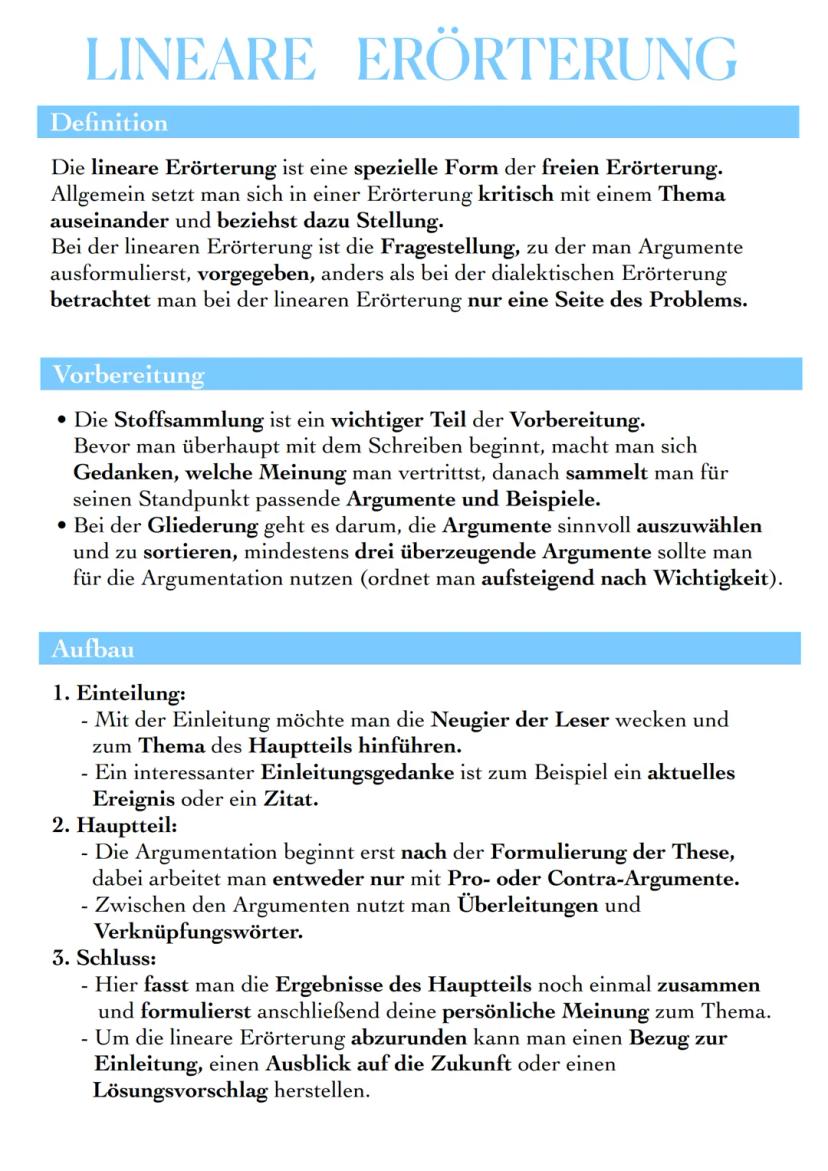 LINEARE ERÖRTERUNG

Definition

Die lineare Erörterung ist eine spezielle Form der freien Erörterung. Allgemein setzt man sich in einer Erörterung kritisch mit einem Thema auseinander und beziehst dazu Stellung.
Bei der linearen Erörterung ist die Fragestellung, zu der man Argumente ausformulierst, vorgegeben, anders als bei der dialektischen Erörterung betrachtet man bei der linearen Erörterung nur eine Seite des Problems.

Vorbereitung

• Die Stoffsammlung ist ein wichtiger Teil der Vorbereitung. Bevor man überhaupt mit dem Schreiben beginnt, macht man sich Gedanken, welche Meinung man vertrittst, danach sammelt man für seinen Standpunkt passende Argumente und Beispiele.
• Bei der Gliederung geht es darum, die Argumente sinnvoll auszuwählen und zu sortieren, mindestens drei überzeugende Argumente sollte man für die Argumentation nutzen (ordnet man aufsteigend nach Wichtigkeit).

Aufbau

1. Einteilung:
- Mit der Einleitung möchte man die Neugier der Leser wecken und zum Thema des Hauptteils hinführen.
- Ein interessanter Einleitungsgedanke ist zum Beispiel ein aktuelles Ereignis oder ein Zitat.
2. Hauptteil:
- Die Argumentation beginnt erst nach der Formulierung der These, dabei arbeitet man entweder nur mit Pro- oder Contra-Argumente.
- Zwischen den Argumenten nutzt man Überleitungen und Verknüpfungswörter.
3. Schluss:
- Hier fasst man die Ergebnisse des Hauptteils noch einmal zusammen und formulierst anschließend deine persönliche Meinung zum Thema.
- Um die lineare Erörterung abzurunden kann man einen Bezug zur Einleitung, einen Ausblick auf die Zukunft oder einen Lösungsvorschlag herstellen.